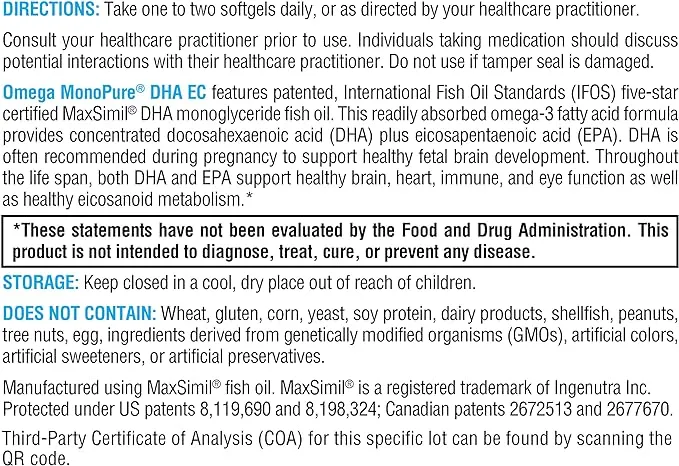 DIRECTIONS: Take one to two softgels daily, or as directed by your healthcare practitioner.

Consult your healthcare practitioner prior to use. Individuals taking medication should discuss potential interactions with their healthcare practitioner. Do not use if tamper seal is damaged.

Omega MonoPure® DHA EC features patented, International Fish Oil Standards (IFOS) five-star certified MaxSimil® DHA monoglyceride fish oil. This readily absorbed omega-3 fatty acid formula provides concentrated docosahexaenoic acid (DHA) plus eicosapentaenoic acid (EPA). DHA is often recommended during pregnancy to support healthy fetal brain development. Throughout the life span, both DHA and EPA support healthy brain, heart, immune, and eye function as well as healthy eicosanoid metabolism.*

*These statements have not been evaluated by the Food and Drug Administration. This product is not intended to diagnose, treat, cure, or prevent any disease.

STORAGE: Keep closed in a cool, dry place out of reach of children.

DOES NOT CONTAIN: Wheat, gluten, corn, yeast, soy protein, dairy products, shellfish, peanuts, tree nuts, egg, ingredients derived from genetically modified organisms (GMOs), artificial colors, artificial sweeteners, or artificial preservatives.

Manufactured using MaxSimil® fish oil. MaxSimil® is a registered trademark of Ingenutra Inc. Protected under US patents 8,119,690 and 8,198,324; Canadian patents 2672513 and 2677670.

Third-Party Certificate of Analysis (COA) for this specific lot can be found by scanning the QR code.